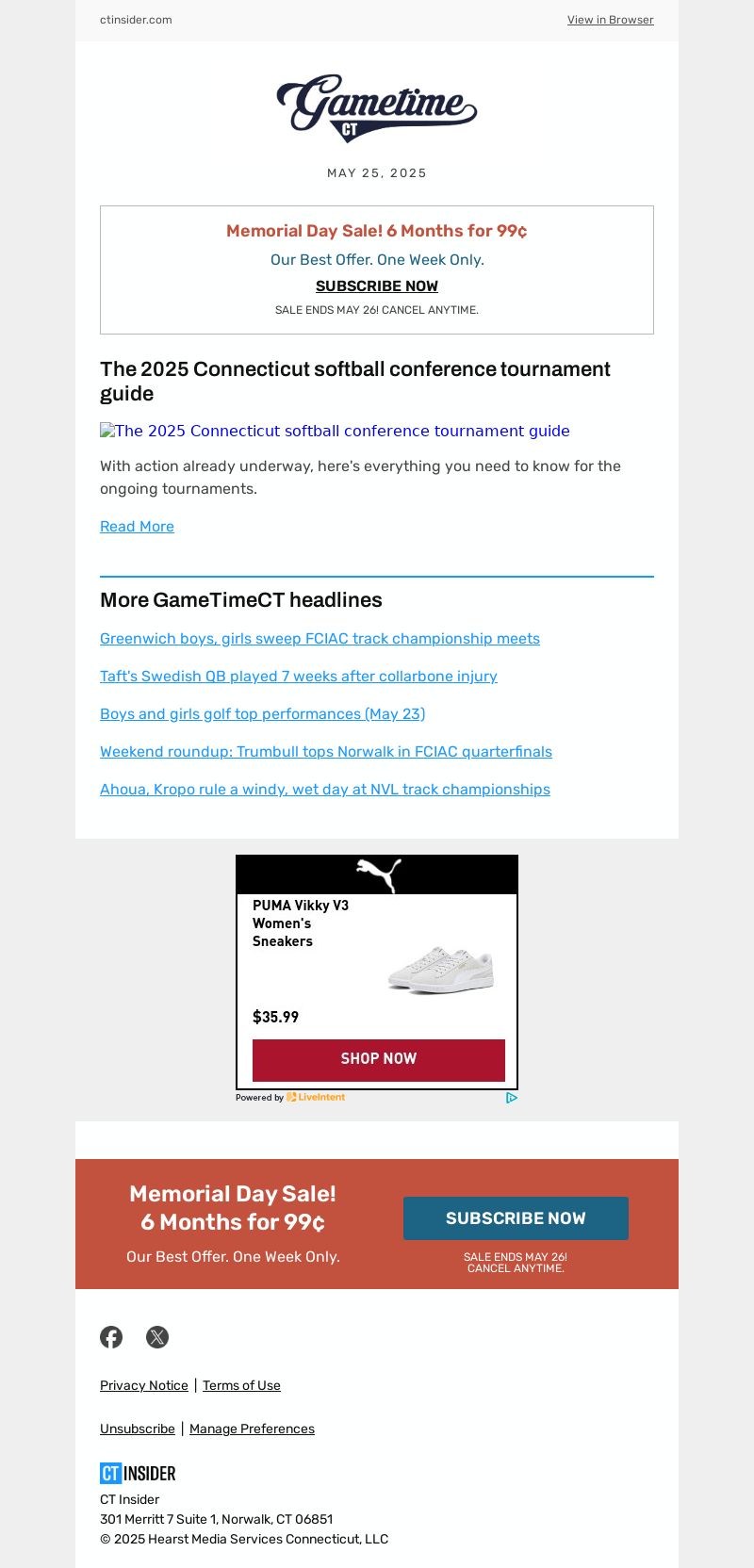 ctinsider.com

View in Browser

Gametime CT

MAY 25, 2025

Memorial Day Sale! 6 Months for 99¢

Our Best Offer. One Week Only.

SUBSCRIBE NOW

SALE ENDS MAY 26! CANCEL ANYTIME.

The 2025 Connecticut softball conference tournament guide

The 2025 Connecticut softball conference tournament guide

With action already underway, here's everything you need to know for the ongoing tournaments.

Read More

More GameTimeCT headlines

Greenwich boys, girls sweep FCIAC track championship meets

Taft's Swedish QB played 7 weeks after collarbone injury

Boys and girls golf top performances (May 23)

Weekend roundup: Trumbull tops Norwalk in FCIAC quarterfinals

Ahoua, Kropo rule a windy, wet day at NVL track championships

PUMA Vikky V3 Women's Sneakers

$35.99

SHOP NOW

Powered by LiveIntent

Memorial Day Sale! 6 Months for 99¢

Our Best Offer. One Week Only.

SUBSCRIBE NOW

SALE ENDS MAY 26! CANCEL ANYTIME.

Privacy Notice | Terms of Use

Unsubscribe | Manage Preferences

CT INSIDER

CT Insider
301 Merritt 7 Suite 1, Norwalk, CT 06851
© 2025 Hearst Media Services Connecticut, LLC